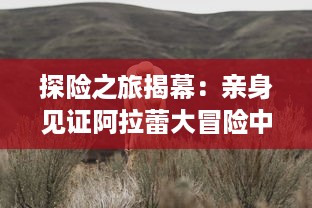 探险之旅揭幕：亲身见证阿拉蕾大冒险中